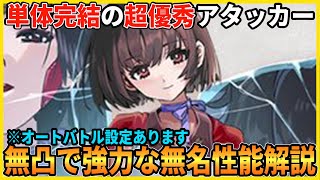 単体完結の超優秀アタッカー

※オートバトル設定あります

無凸で強力な無名性能解説